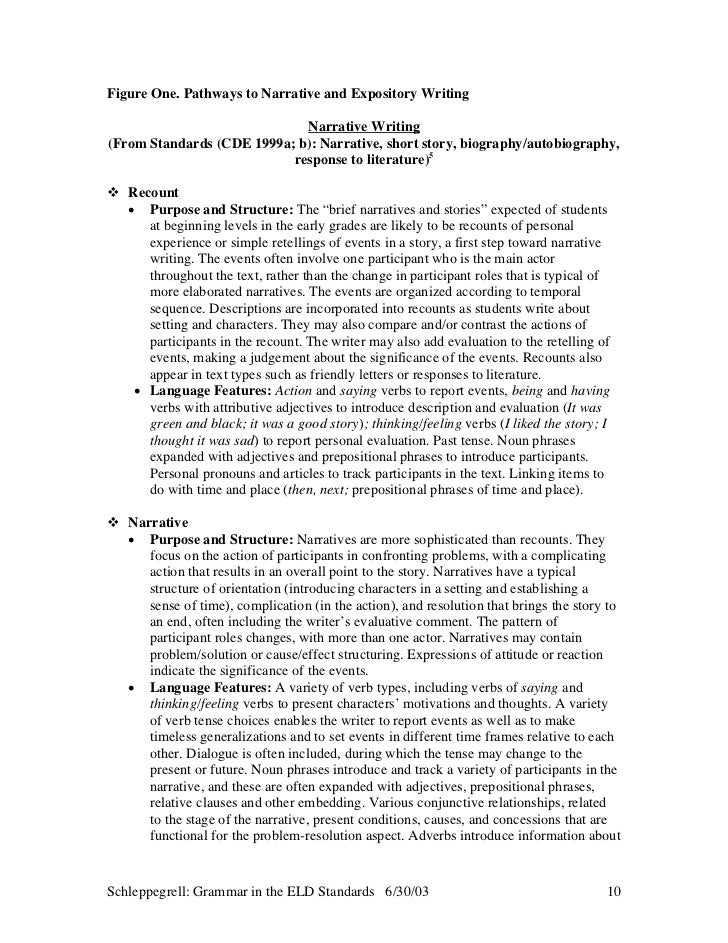 Figure One. Pathways to Narrative and Expository Writing

Narrative Writing
(From Standards (CDE 1999a; b): Narrative, short story, biography/autobiography, response to literature)$^5$

❖ Recount
• Purpose and Structure: The "brief narratives and stories" expected of students at beginning levels in the early grades are likely to be recounts of personal experience or simple retellings of events in a story, a first step toward narrative writing. The events often involve one participant who is the main actor throughout the text, rather than the change in participant roles that is typical of more elaborated narratives. The events are organized according to temporal sequence. Descriptions are incorporated into recounts as students write about setting and characters. They may also compare and/or contrast the actions of participants in the recount. The writer may also add evaluation to the retelling of events, making a judgement about the significance of the events. Recounts also appear in text types such as friendly letters or responses to literature.
• Language Features: Action and saying verbs to report events, being and having verbs with attributive adjectives to introduce description and evaluation (It was green and black; it was a good story); thinking/feeling verbs (I liked the story; I thought it was sad) to report personal evaluation. Past tense. Noun phrases expanded with adjectives and prepositional phrases to introduce participants. Personal pronouns and articles to track participants in the text. Linking items to do with time and place (then, next; prepositional phrases of time and place).

❖ Narrative
• Purpose and Structure: Narratives are more sophisticated than recounts. They focus on the action of participants in confronting problems, with a complicating action that results in an overall point to the story. Narratives have a typical structure of orientation (introducing characters in a setting and establishing a sense of time), complication (in the action), and resolution that brings the story to an end, often including the writer's evaluative comment. The pattern of participant roles changes, with more than one actor. Narratives may contain problem/solution or cause/effect structuring. Expressions of attitude or reaction indicate the significance of the events.
• Language Features: A variety of verb types, including verbs of saying and thinking/feeling verbs to present characters' motivations and thoughts. A variety of verb tense choices enables the writer to report events as well as to make timeless generalizations and to set events in different time frames relative to each other. Dialogue is often included, during which the tense may change to the present or future. Noun phrases introduce and track a variety of participants in the narrative, and these are often expanded with adjectives, prepositional phrases, relative clauses and other embedding. Various conjunctive relationships, related to the stage of the narrative, present conditions, causes, and concessions that are functional for the problem-resolution aspect. Adverbs introduce information about

Schleppegrell: Grammar in the ELD Standards 6/30/03 10